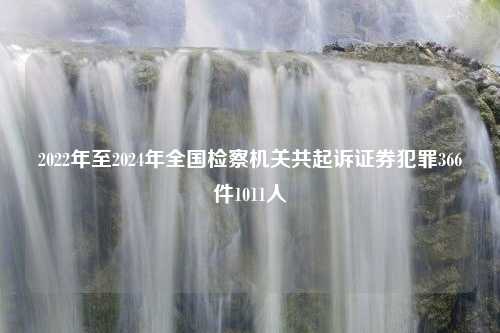 2022年至2024年全国检察机关共起诉证券犯罪366件1011人